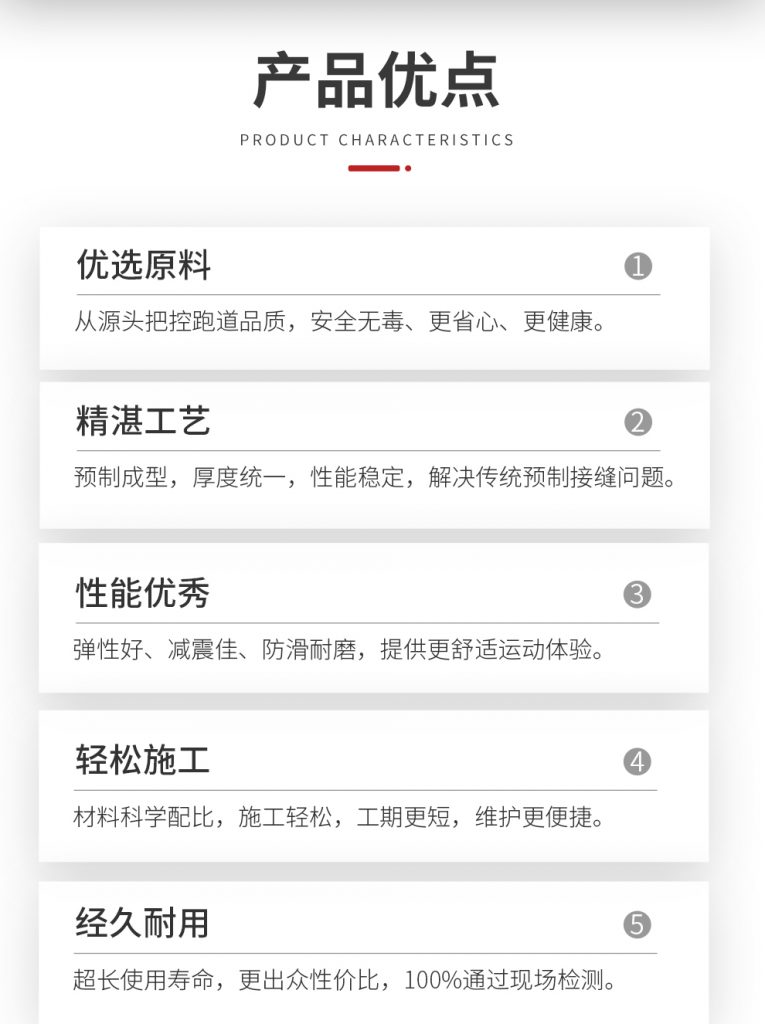 产品优点

PRODUCT CHARACTERISTICS

优选原料

❶

从源头把控跑道品质，安全无毒、更省心、更健康。

精湛工艺

❷

预制成型，厚度统一，性能稳定，解决传统预制接缝问题。

性能优秀

❸

弹性好、减震佳、防滑耐磨，提供更舒适运动体验。

轻松施工

❹

材料科学配比，施工轻松，工期更短，维护更便捷。

经久耐用

❺

超长使用寿命，更出众性价比，100%通过现场检测。